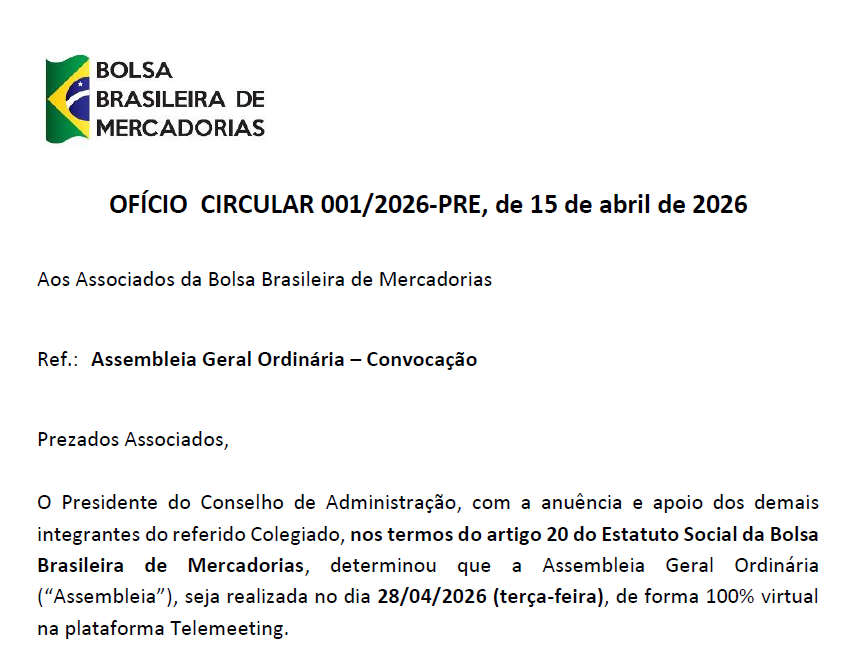 BOLSA
BRASILEIRA DE
MERCADORIAS

OFÍCIO CIRCULAR 001/2026-PRE, de 15 de abril de 2026

Aos Associados da Bolsa Brasileira de Mercadorias

Ref.: Assembleia Geral Ordinária – Convocação

Prezados Associados,

O Presidente do Conselho de Administração, com a anuência e apoio dos demais integrantes do referido Colegiado, nos termos do artigo 20 do Estatuto Social da Bolsa Brasileira de Mercadorias, determinou que a Assembleia Geral Ordinária (“Assembleia”), seja realizada no dia 28/04/2026 (terça-feira), de forma 100% virtual na plataforma Telemeeting.